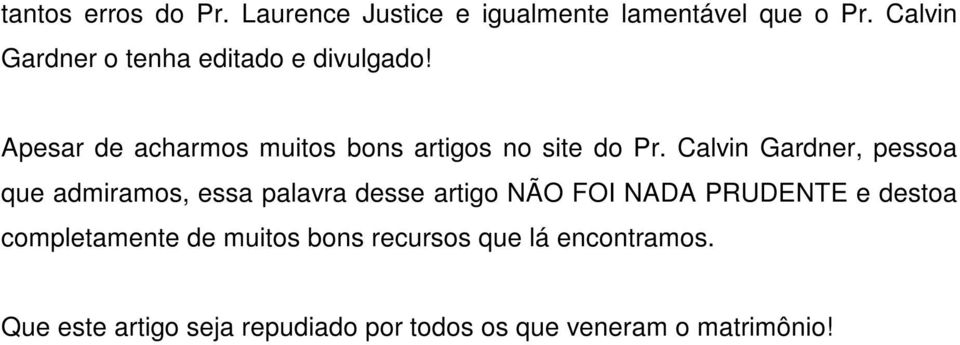 tantos erros do Pr. Laurence Justice e igualmente lamentável que o Pr. Calvin Gardner o tenha editado e divulgado!

Apesar de acharmos muitos bons artigos no site do Pr. Calvin Gardner, pessoa que admiramos, essa palavra desse artigo NÃO FOI NADA PRUDENTE e destoa completamente de muitos bons recursos que lá encontramos.

Que este artigo seja repudiado por todos os que veneram o matrimônio!